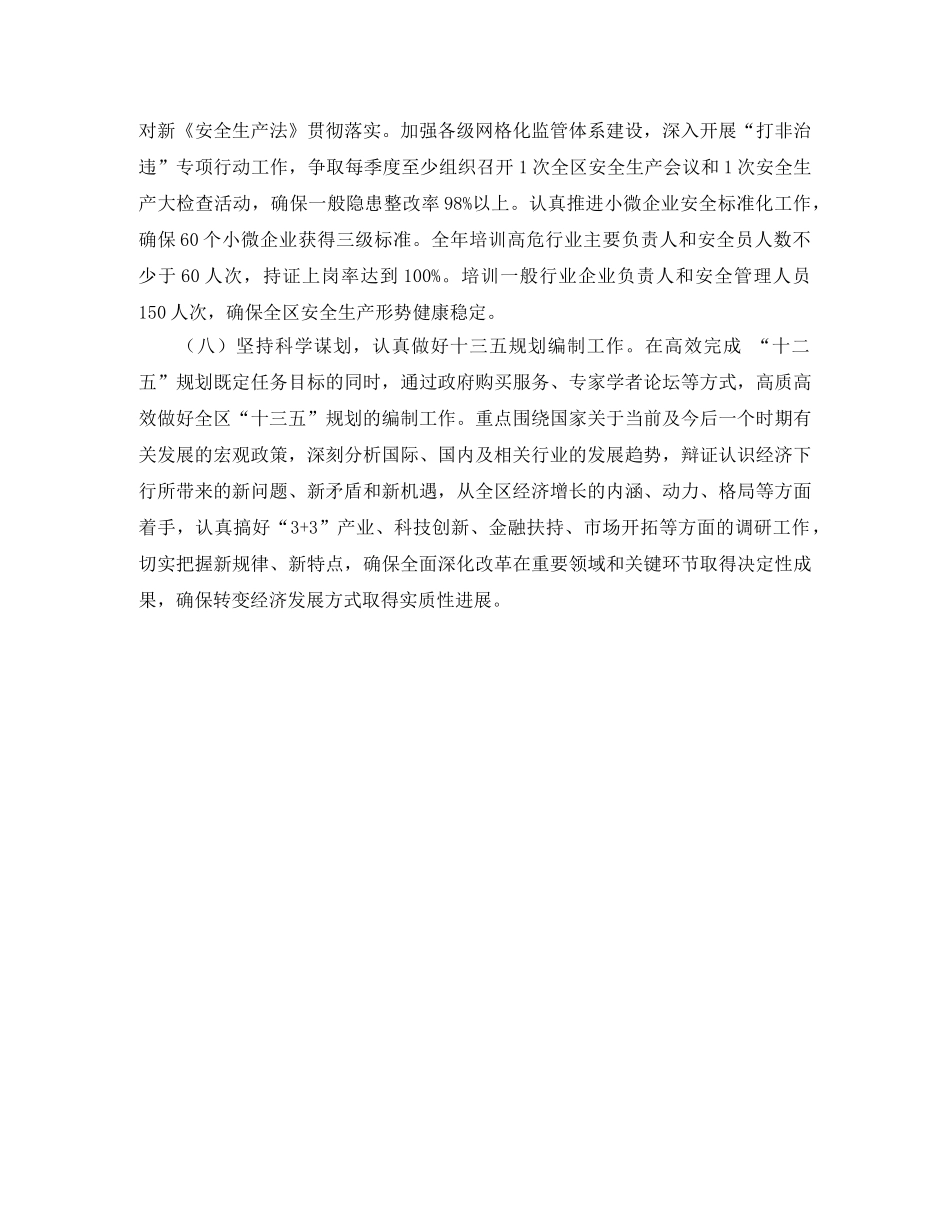 对新《安全生产法》贯彻落实。加强各级网格化监管体系建设，深入开展“打非治违”专项行动工作，争取每季度至少组织召开1次全区安全生产会议和1次安全生产大检查活动，确保一般隐患整改率98%以上。认真推进小微企业安全标准化工作，确保60个小微企业获得三级标准。全年培训高危行业主要负责人和安全员人数不少于60人次，持证上岗率达到100%。培训一般行业企业负责人和安全管理人员150人次，确保全区安全生产形势健康稳定。

（八）坚持科学谋划，认真做好十三五规划编制工作。在高效完成 “十二五”规划既定任务目标的同时，通过政府购买服务、专家学者论坛等方式，高质高效做好全区“十三五”规划的编制工作。重点围绕国家关于当前及今后一个时期有关发展的宏观政策，深刻分析国际、国内及相关行业的发展趋势，辩证认识经济下行所带来的新问题、新矛盾和新机遇，从全区经济增长的内涵、动力、格局等方面着手，认真搞好“3+3”产业、科技创新、金融扶持、市场开拓等方面的调研工作，切实把握新规律、新特点，确保全面深化改革在重要领域和关键环节取得决定性成果，确保转变经济发展方式取得实质性进展。